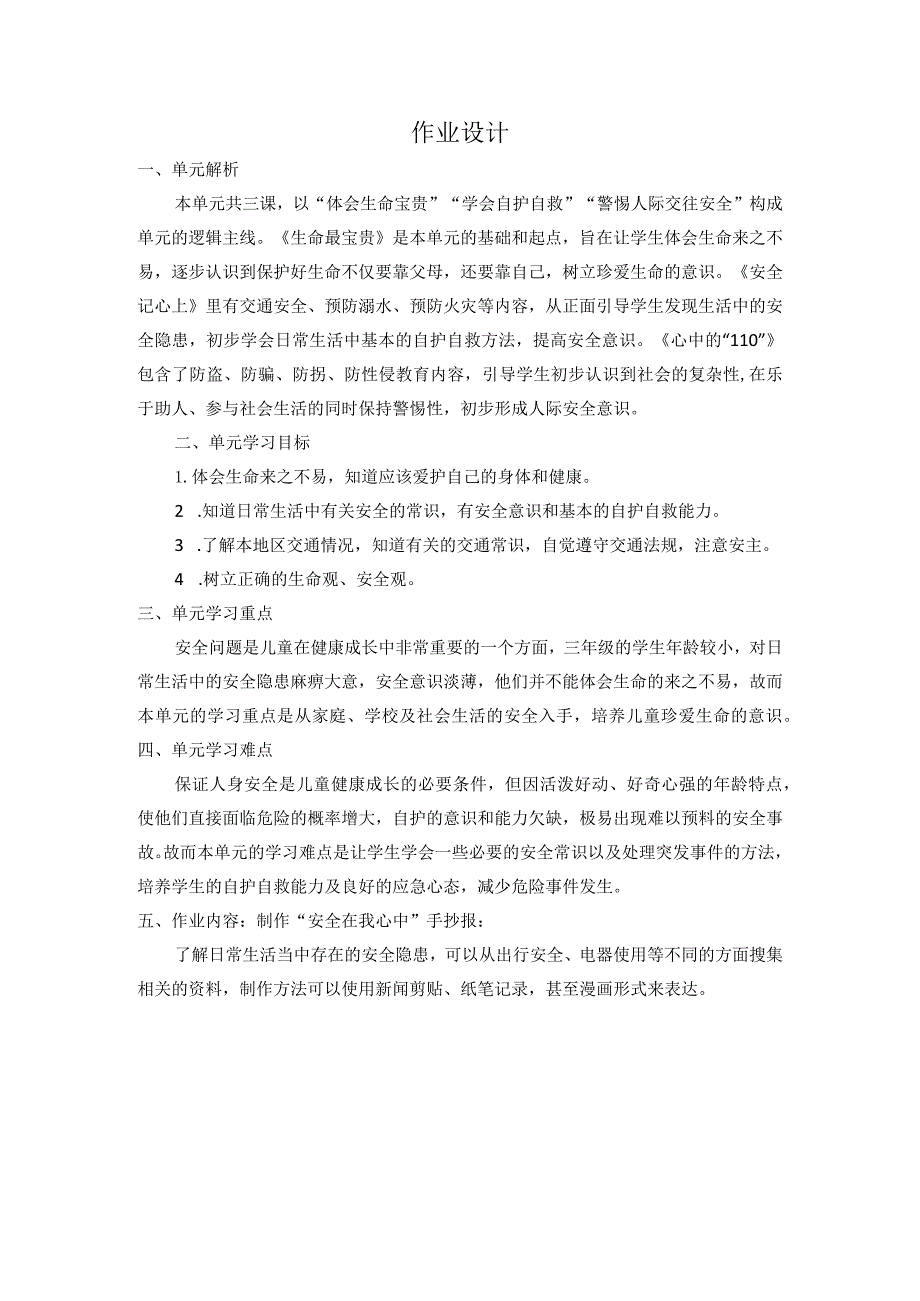 作业设计

一、单元解析

本单元共三课，以“体会生命宝贵”“学会自护自救”“警惕人际交往安全”构成单元的逻辑主线。《生命最宝贵》是本单元的基础和起点，旨在让学生体会生命来之不易，逐步认识到保护好生命不仅要靠父母，还要靠自己，树立珍爱生命的意识。《安全记心上》里有交通安全、预防溺水、预防火灾等内容，从正面引导学生发现生活中的安全隐患，初步学会日常生活中基本的自护自救方法，提高安全意识。《心中的“110”》包含了防盗、防骗、防拐、防性侵教育内容，引导学生初步认识到社会的复杂性,在乐于助人、参与社会生活的同时保持警惕性，初步形成人际安全意识。

二、单元学习目标

1.体会生命来之不易，知道应该爱护自己的身体和健康。

2 .知道日常生活中有关安全的常识，有安全意识和基本的自护自救能力。

3 .了解本地区交通情况，知道有关的交通常识，自觉遵守交通法规，注意安主。

4 .树立正确的生命观、安全观。

三、单元学习重点

安全问题是儿童在健康成长中非常重要的一个方面，三年级的学生年龄较小，对日常生活中的安全隐患麻痹大意，安全意识淡薄，他们并不能体会生命的来之不易，故而本单元的学习重点是从家庭、学校及社会生活的安全入手，培养儿童珍爱生命的意识。

四、单元学习难点

保证人身安全是儿童健康成长的必要条件，但因活泼好动、好奇心强的年龄特点，使他们直接面临危险的概率增大，自护的意识和能力欠缺，极易出现难以预料的安全事故。故而本单元的学习难点是让学生学会一些必要的安全常识以及处理突发事件的方法，培养学生的自护自救能力及良好的应急心态，减少危险事件发生。

五、作业内容：制作“安全在我心中”手抄报：

了解日常生活当中存在的安全隐患，可以从出行安全、电器使用等不同的方面搜集相关的资料，制作方法可以使用新闻剪贴、纸笔记录，甚至漫画形式来表达。